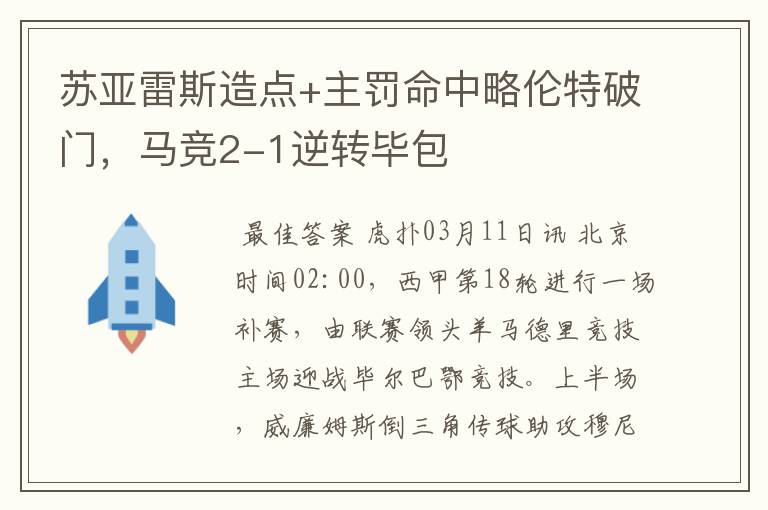 苏亚雷斯造点+主罚命中略伦特破门，马竞2-1逆转毕包

最佳答案 虎扑03月11日讯 北京时间02:00，西甲第18轮进行一场补赛，由联赛领头羊马德里竞技主场迎战毕尔巴鄂竞技。上半场，威廉姆斯倒三角传球助攻穆尼